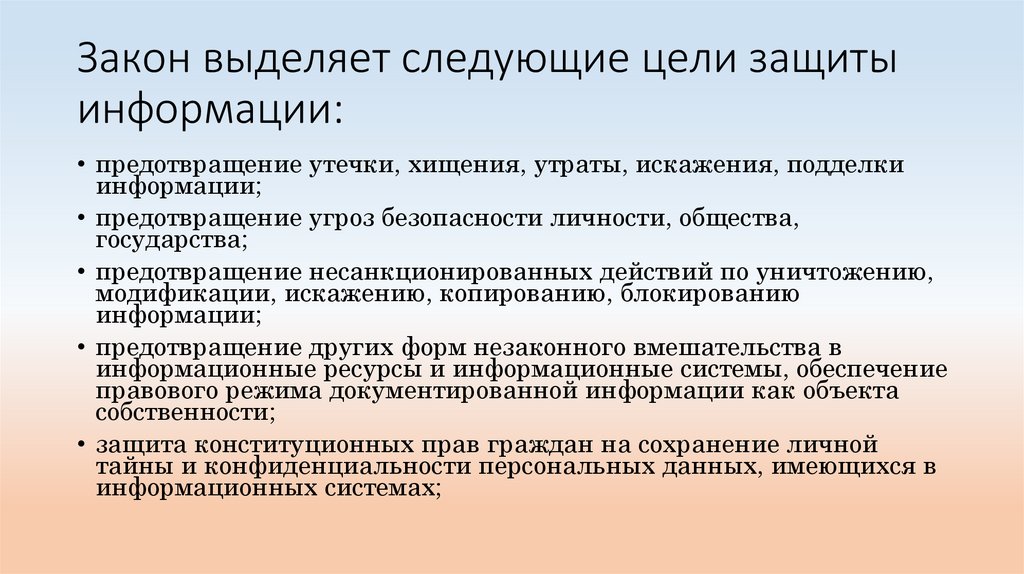 Закон выделяет следующие цели защиты информации:

• предотвращение утечки, хищения, утраты, искажения, подделки информации;
• предотвращение угроз безопасности личности, общества, государства;
• предотвращение несанкционированных действий по уничтожению, модификации, искажению, копированию, блокированию информации;
• предотвращение других форм незаконного вмешательства в информационные ресурсы и информационные системы, обеспечение правового режима документированной информации как объекта собственности;
• защита конституционных прав граждан на сохранение личной тайны и конфиденциальности персональных данных, имеющихся в информационных системах;